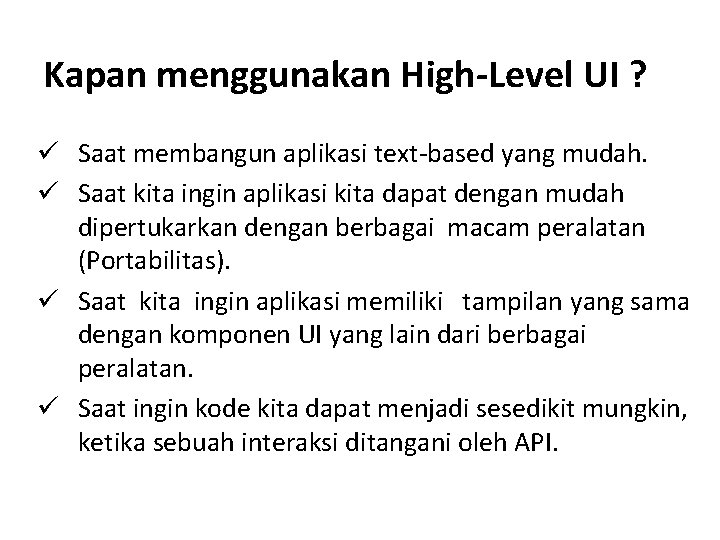 Kapan menggunakan High-Level UI ?

✓ Saat membangun aplikasi text-based yang mudah.

✓ Saat kita ingin aplikasi kita dapat dengan mudah dipertukarkan dengan berbagai macam peralatan (Portabilitas).

✓ Saat kita ingin aplikasi memiliki tampilan yang sama dengan komponen UI yang lain dari berbagai peralatan.

✓ Saat ingin kode kita dapat menjadi sesedikit mungkin, ketika sebuah interaksi ditangani oleh API.